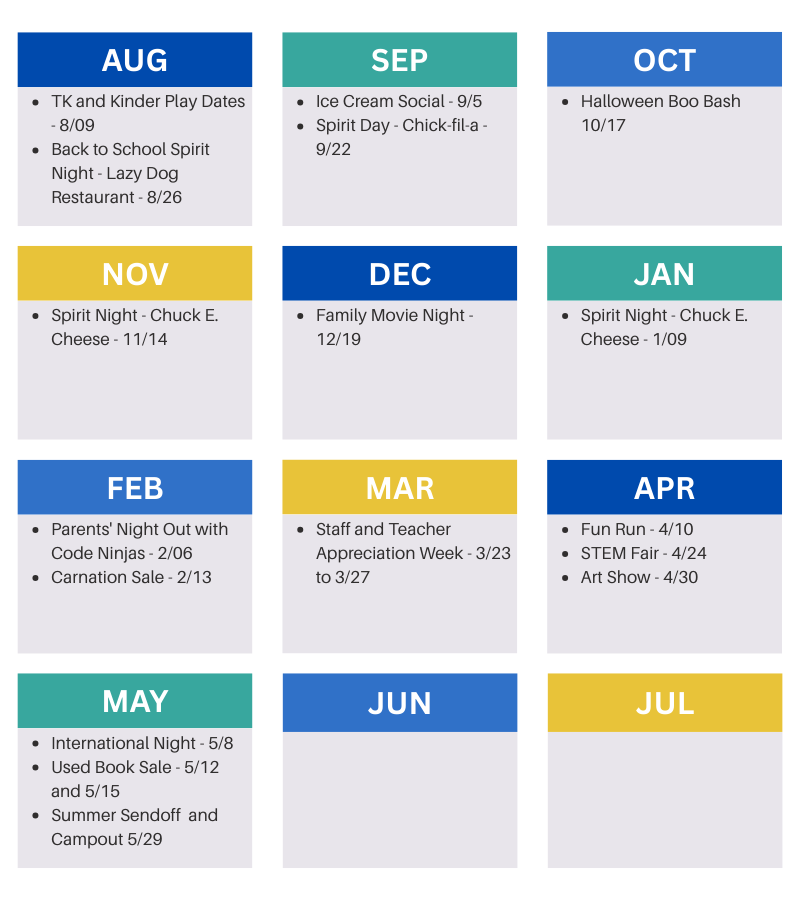 AUG

- TK and Kinder Play Dates - 8/09
- Back to School Spirit Night - Lazy Dog Restaurant - 8/26

SEP

- Ice Cream Social - 9/5
- Spirit Day - Chick-fil-a - 9/22

OCT

- Halloween Boo Bash 10/17

NOV

- Spirit Night - Chuck E. Cheese - 11/14

DEC

- Family Movie Night - 12/19

JAN

- Spirit Night - Chuck E. Cheese - 1/09

FEB

- Parents' Night Out with Code Ninjas - 2/06
- Carnation Sale - 2/13

MAR

- Staff and Teacher Appreciation Week - 3/23 to 3/27

APR

- Fun Run - 4/10
- STEM Fair - 4/24
- Art Show - 4/30

MAY

- International Night - 5/8
- Used Book Sale - 5/12 and 5/15
- Summer Sendoff and Campout 5/29

JUN

JUL